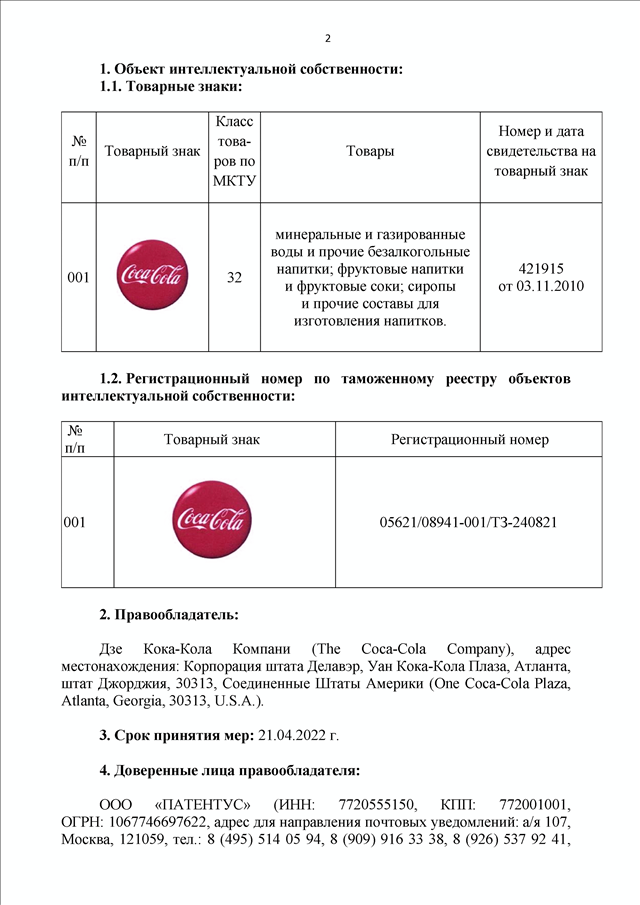 2

1. Объект интеллектуальной собственности:
1.1. Товарные знаки:

| № п/п | Товарный знак | Класс товаров по МКТУ | Товары | Номер и дата свидетельства на товарный знак |
|---|---|---|---|---|
| 001 | Coca-Cola | 32 | минеральные и газированные воды и прочие безалкогольные напитки; фруктовые напитки и фруктовые соки; сиропы и прочие составы для изготовления напитков. | 421915 от 03.11.2010 |

1.2. Регистрационный номер по таможенному реестру объектов интеллектуальной собственности:

| № п/п | Товарный знак | Регистрационный номер |
|---|---|---|
| 001 | Coca-Cola | 05621/08941-001/ТЗ-240821 |

2. Правообладатель:

Дзе Кока-Кола Компани (The Coca-Cola Company), адрес местонахождения: Корпорация штата Делавэр, Уан Кока-Кола Плаза, Атланта, штат Джорджия, 30313, Соединенные Штаты Америки (One Coca-Cola Plaza, Atlanta, Georgia, 30313, U.S.A.).

3. Срок принятия мер: 21.04.2022 г.

4. Доверенные лица правообладателя:

ООО «ПАТЕНТУС» (ИНН: 7720555150, КПП: 772001001, ОГРН: 1067746697622, адрес для направления почтовых уведомлений: а/я 107, Москва, 121059, тел.: 8 (495) 514 05 94, 8 (909) 916 33 38, 8 (926) 537 92 41,